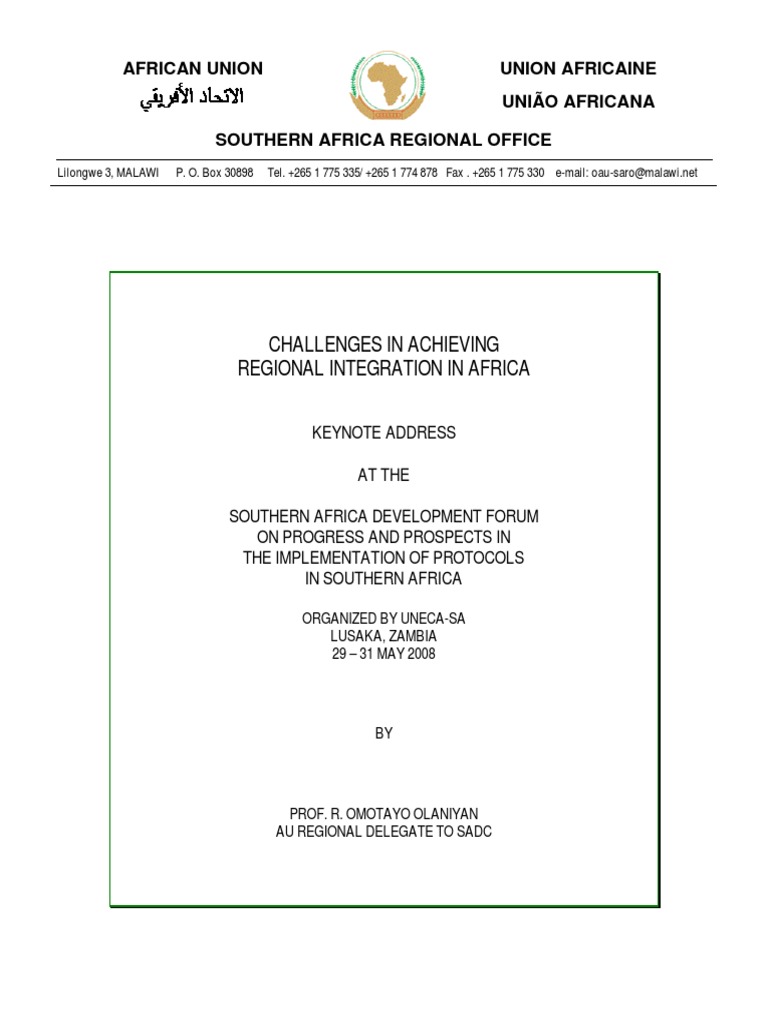 AFRICAN UNION
الاتحاد الأفريقي

UNION AFRICAINE
UNIÃO AFRICANA

SOUTHERN AFRICA REGIONAL OFFICE

Lilongwe 3, MALAWI P. O. Box 30898 Tel. +265 1 775 335/ +265 1 774 878 Fax . +265 1 775 330 e-mail: oau-saro@malawi.net

CHALLENGES IN ACHIEVING
REGIONAL INTEGRATION IN AFRICA

KEYNOTE ADDRESS

AT THE

SOUTHERN AFRICA DEVELOPMENT FORUM
ON PROGRESS AND PROSPECTS IN
THE IMPLEMENTATION OF PROTOCOLS
IN SOUTHERN AFRICA

ORGANIZED BY UNECA-SA
LUSAKA, ZAMBIA
29 – 31 MAY 2008

BY

PROF. R. OMOTAYO OLANIYAN
AU REGIONAL DELEGATE TO SADC